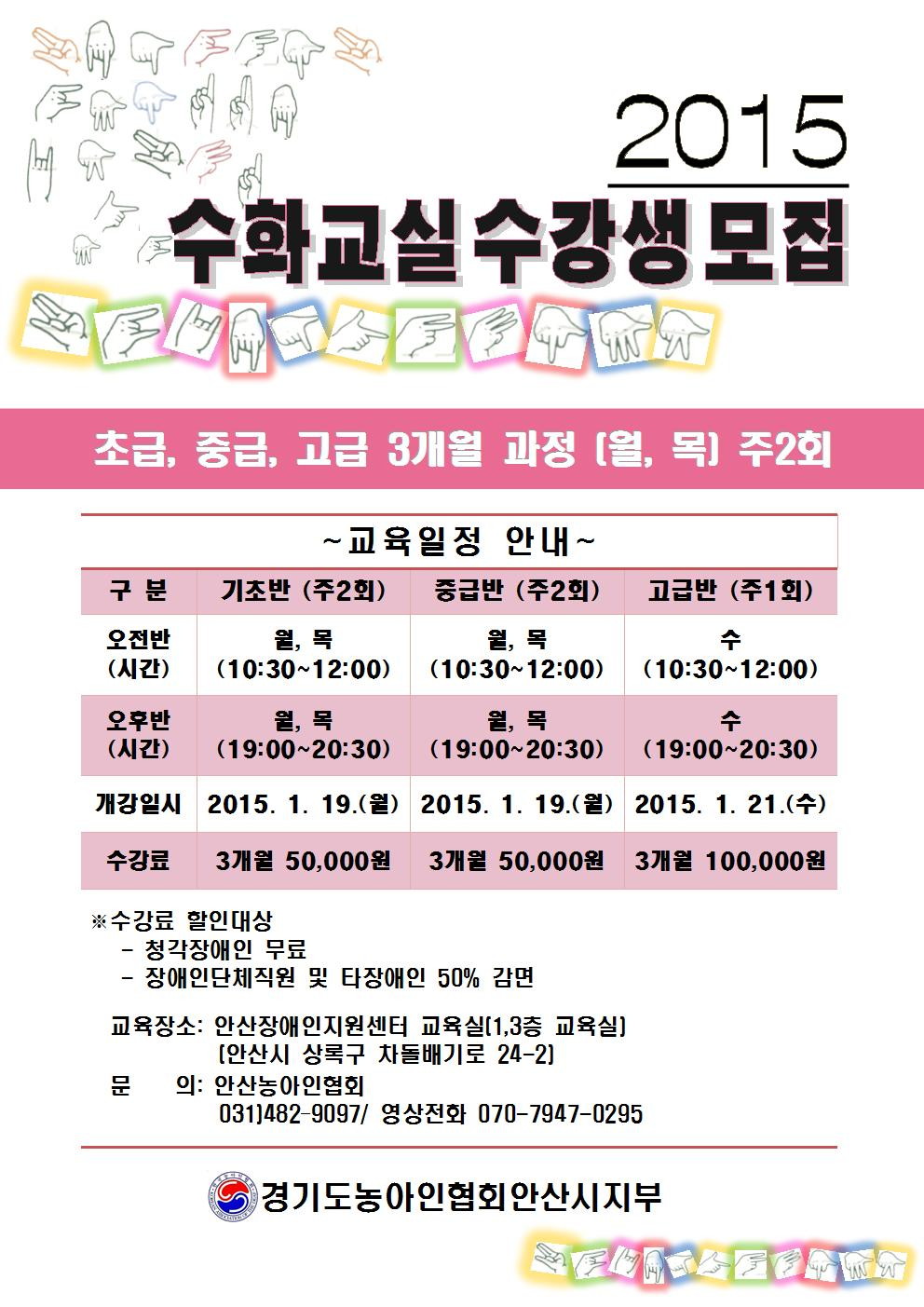 2015

수화교실 수강생 모집

초급, 중급, 고급 3개월 과정 (월, 목) 주2회

~교육일정 안내~

| 구 분 | 기초반 (주2회) | 중급반 (주2회) | 고급반 (주1회) |
|---|---|---|---|
| 오전반 (시간) | 월, 목 (10:30~12:00) | 월, 목 (10:30~12:00) | 수 (10:30~12:00) |
| 오후반 (시간) | 월, 목 (19:00~20:30) | 월, 목 (19:00~20:30) | 수 (19:00~20:30) |
| 개강일시 | 2015. 1. 19.(월) | 2015. 1. 19.(월) | 2015. 1. 21.(수) |
| 수강료 | 3개월 50,000원 | 3개월 50,000원 | 3개월 100,000원 |

※수강료 할인대상
- 청각장애인 무료
- 장애인단체직원 및 타장애인 50% 감면

교육장소: 안산장애인지원센터 교육실(1,3층 교육실)
(안산시 상록구 차돌배기로 24-2)
문 의: 안산농아인협회
031)482-9097/ 영상전화 070-7947-0295

경기도농아인협회안산시지부